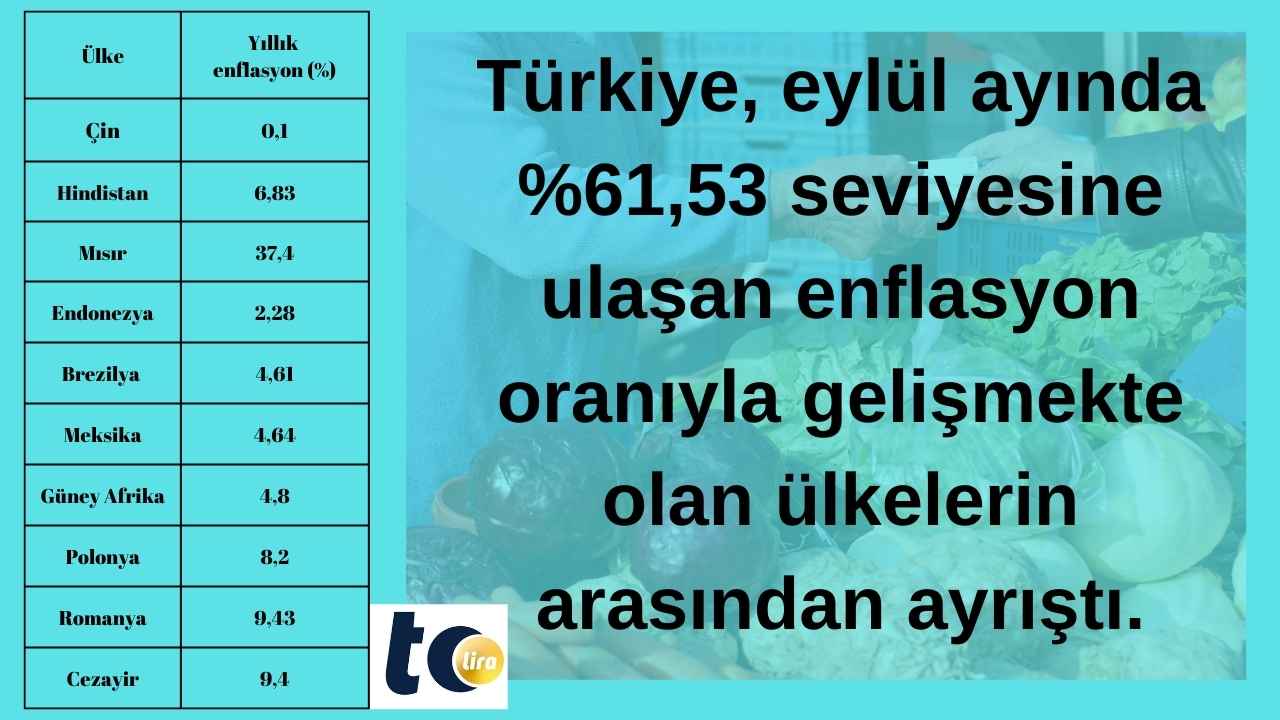 | Ülke | Yıllık enflasyon (%) |
|---|---|
| Çin | 0,1 |
| Hindistan | 6,83 |
| Mısır | 37,4 |
| Endonezya | 2,28 |
| Brezilya | 4,61 |
| Meksika | 4,64 |
| Güney Afrika | 4,8 |
| Polonya | 8,2 |
| Romanya | 9,43 |
| Cezayir | 9,4 |

Türkiye, eylül ayında %61,53 seviyesine ulaşan enflasyon oranıyla gelişmekte olan ülkelerin arasından ayrıştı.

tc lira